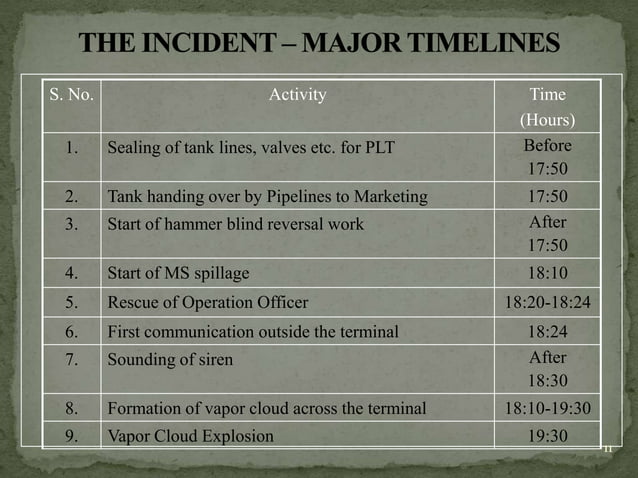 THE INCIDENT – MAJOR TIMELINES

| S. No. | Activity | Time (Hours) |
|---|---|---|
| 1. | Sealing of tank lines, valves etc. for PLT | Before 17:50 |
| 2. | Tank handing over by Pipelines to Marketing | 17:50 |
| 3. | Start of hammer blind reversal work | After 17:50 |
| 4. | Start of MS spillage | 18:10 |
| 5. | Rescue of Operation Officer | 18:20-18:24 |
| 6. | First communication outside the terminal | 18:24 |
| 7. | Sounding of siren | After 18:30 |
| 8. | Formation of vapor cloud across the terminal | 18:10-19:30 |
| 9. | Vapor Cloud Explosion | 19:30 |

11